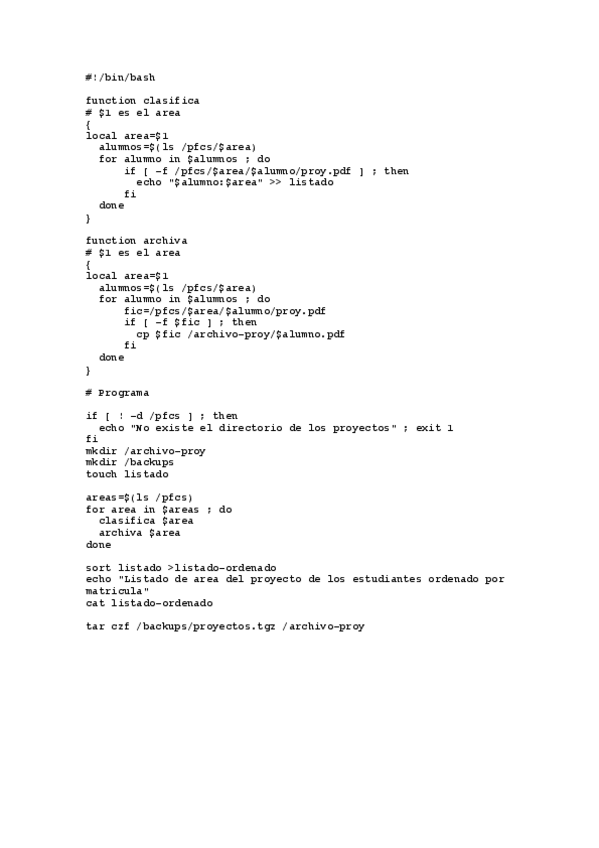 #!/bin/bash

function clasifica
# $1 es el area
{
local area=$1
  alumnos=$(ls /pfcs/$area)
  for alumno in $alumnos ; do
      if [ -f /pfcs/$area/$alumno/proy.pdf ] ; then
        echo "$alumno:$area" >> listado
      fi
  done
}

function archiva
# $1 es el area
{
local area=$1
  alumnos=$(ls /pfcs/$area)
  for alumno in $alumnos ; do
      fic=/pfcs/$area/$alumno/proy.pdf
      if [ -f $fic ] ; then
        cp $fic /archivo-proy/$alumno.pdf
      fi
  done
}

# Programa

if [ ! -d /pfcs ] ; then
  echo "No existe el directorio de los proyectos" ; exit 1
fi
mkdir /archivo-proy
mkdir /backups
touch listado

areas=$(ls /pfcs)
for area in $areas ; do
  clasifica $area
  archiva $area
done

sort listado >listado-ordenado
echo "Listado de area del proyecto de los estudiantes ordenado por matricula"
cat listado-ordenado

tar czf /backups/proyectos.tgz /archivo-proy